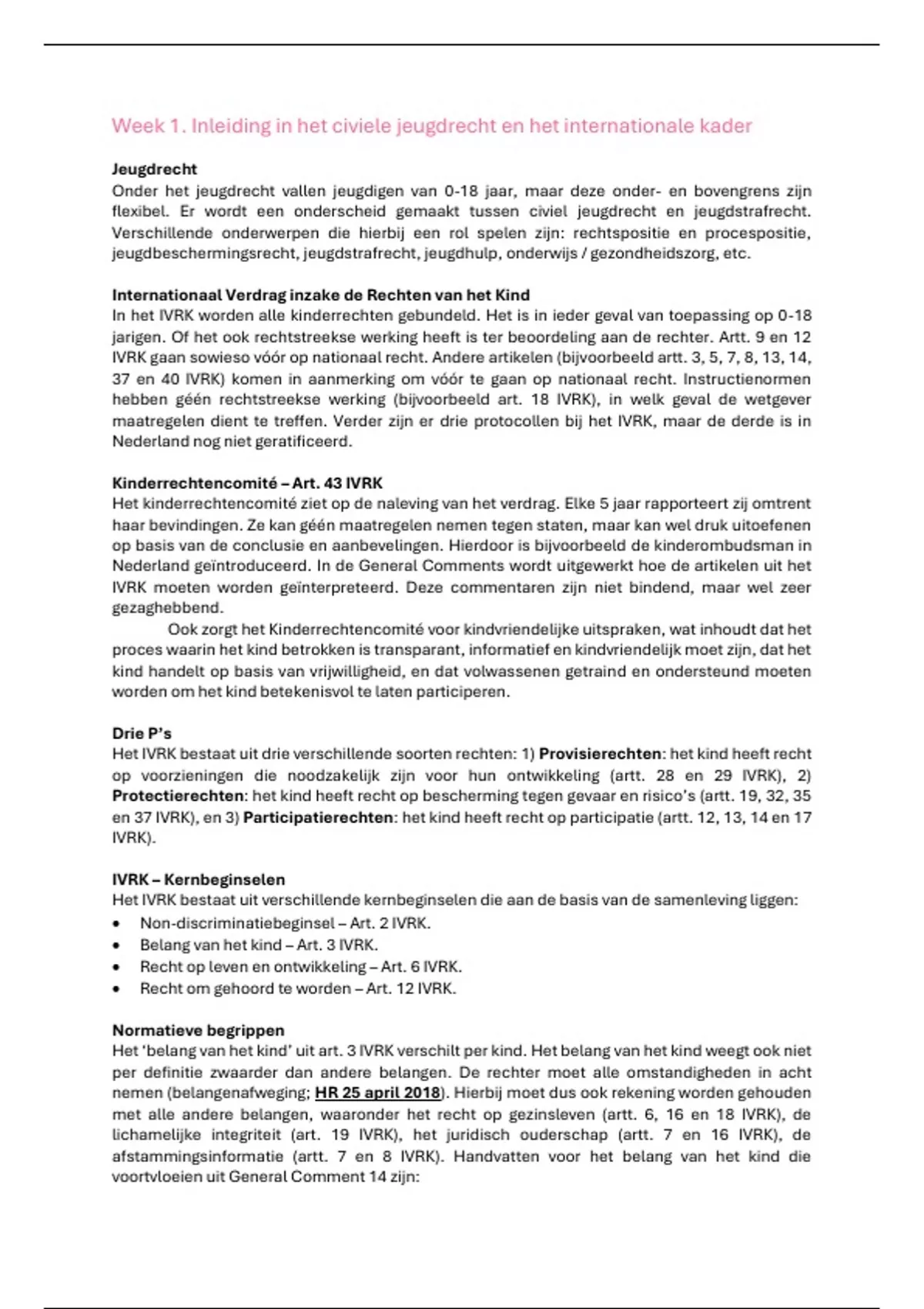 Week 1. Inleiding in het civiele jeugdrecht en het internationale kader

Jeugdrecht
Onder het jeugdrecht vallen jeugdigen van 0-18 jaar, maar deze onder- en bovengrens zijn flexibel. Er wordt een onderscheid gemaakt tussen civiel jeugdrecht en jeugdstrafrecht. Verschillende onderwerpen die hierbij een rol spelen zijn: rechtspositie en procespositie, jeugdbeschermingsrecht, jeugdstrafrecht, jeugdhulp, onderwijs / gezondheidszorg, etc.

Internationaal Verdrag inzake de Rechten van het Kind
In het IVRK worden alle kinderrechten gebundeld. Het is in ieder geval van toepassing op 0-18 jarigen. Of het ook rechtstreekse werking heeft is ter beoordeling aan de rechter. Artt. 9 en 12 IVRK gaan sowieso vóór op nationaal recht. Andere artikelen (bijvoorbeeld artt. 3, 5, 7, 8, 13, 14, 37 en 40 IVRK) komen in aanmerking om vóór te gaan op nationaal recht. Instructienormen hebben géén rechtstreekse werking (bijvoorbeeld art. 18 IVRK), in welk geval de wetgever maatregelen dient te treffen. Verder zijn er drie protocollen bij het IVRK, maar de derde is in Nederland nog niet geratificeerd.

Kinderrechtencomité – Art. 43 IVRK
Het kinderrechtencomité ziet op de naleving van het verdrag. Elke 5 jaar rapporteert zij omtrent haar bevindingen. Ze kan géén maatregelen nemen tegen staten, maar kan wel druk uitoefenen op basis van de conclusie en aanbevelingen. Hierdoor is bijvoorbeeld de kinderombudsman in Nederland geïntroduceerd. In de General Comments wordt uitgewerkt hoe de artikelen uit het IVRK moeten worden geïnterpreteerd. Deze commentaren zijn niet bindend, maar wel zeer gezaghebbend.

Ook zorgt het Kinderrechtencomité voor kindvriendelijke uitspraken, wat inhoudt dat het proces waarin het kind betrokken is transparant, informatief en kindvriendelijk moet zijn, dat het kind handelt op basis van vrijwilligheid, en dat volwassenen getraind en ondersteund moeten worden om het kind betekenisvol te laten participeren.

Drie P's
Het IVRK bestaat uit drie verschillende soorten rechten: 1) Provisierechten: het kind heeft recht op voorzieningen die noodzakelijk zijn voor hun ontwikkeling (artt. 28 en 29 IVRK), 2) Protectierechten: het kind heeft recht op bescherming tegen gevaar en risico's (artt. 19, 32, 35 en 37 IVRK), en 3) Participatierechten: het kind heeft recht op participatie (artt. 12, 13, 14 en 17 IVRK).

IVRK – Kernbeginselen
Het IVRK bestaat uit verschillende kernbeginselen die aan de basis van de samenleving liggen:
• Non-discriminatiebeginsel – Art. 2 IVRK.
• Belang van het kind – Art. 3 IVRK.
• Recht op leven en ontwikkeling – Art. 6 IVRK.
• Recht om gehoord te worden – Art. 12 IVRK.

Normatieve begrippen
Het 'belang van het kind' uit art. 3 IVRK verschilt per kind. Het belang van het kind weegt ook niet per definitie zwaarder dan andere belangen. De rechter moet alle omstandigheden in acht nemen (belangenafweging; HR 25 april 2018). Hierbij moet dus ook rekening worden gehouden met alle andere belangen, waaronder het recht op gezinsleven (artt. 6, 16 en 18 IVRK), de lichamelijke integriteit (art. 19 IVRK), het juridisch ouderschap (artt. 7 en 16 IVRK), de afstammingsinformatie (artt. 7 en 8 IVRK). Handvatten voor het belang van het kind die voortvloeien uit General Comment 14 zijn: